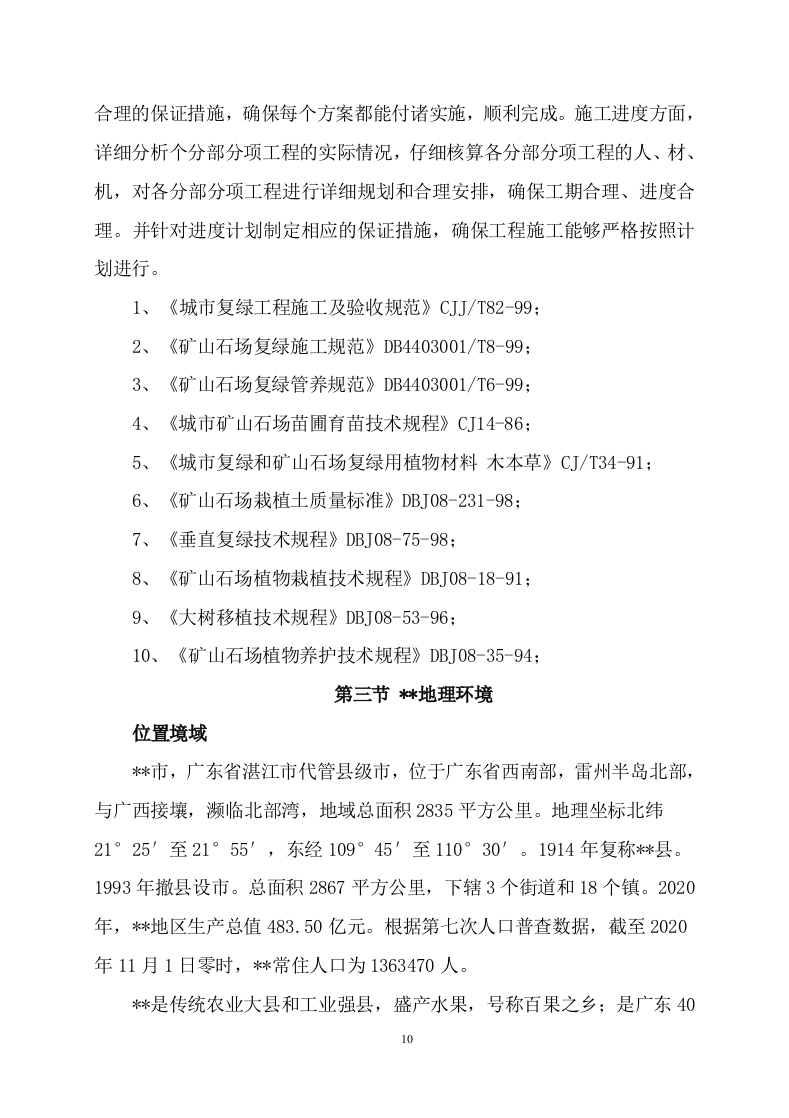 合理的保证措施，确保每个方案都能付诸实施，顺利完成。施工进度方面，详细分析个分部分项工程的实际情况，仔细核算各分部分项工程的人、材、机，对各分部分项工程进行详细规划和合理安排，确保工期合理、进度合理。并针对进度计划制定相应的保证措施，确保工程施工能够严格按照计划进行。

1、《城市复绿工程施工及验收规范》CJJ/T82-99；

2、《矿山石场复绿施工规范》DB4403001/T8-99；

3、《矿山石场复绿管养规范》DB4403001/T6-99；

4、《城市矿山石场苗圃育苗技术规程》CJ14-86；

5、《城市复绿和矿山石场复绿用植物材料 木本草》CJ/T34-91；

6、《矿山石场栽植土质量标准》DBJ08-231-98；

7、《垂直复绿技术规程》DBJ08-75-98；

8、《矿山石场植物栽植技术规程》DBJ08-18-91；

9、《大树移植技术规程》DBJ08-53-96；

10、《矿山石场植物养护技术规程》DBJ08-35-94；

第三节 **地理环境

位置境域

**市，广东省湛江市代管县级市，位于广东省西南部，雷州半岛北部，与广西接壤，濒临北部湾，地域总面积 2835 平方公里。地理坐标北纬 21°25′至 21°55′，东经 109°45′至 110°30′。1914 年复称**县。1993 年撤县设市。总面积 2867 平方公里，下辖 3 个街道和 18 个镇。2020 年，**地区生产总值 483.50 亿元。根据第七次人口普查数据，截至 2020 年 11 月 1 日零时，**常住人口为 1363470 人。

**是传统农业大县和工业强县，盛产水果，号称百果之乡；是广东 40

10